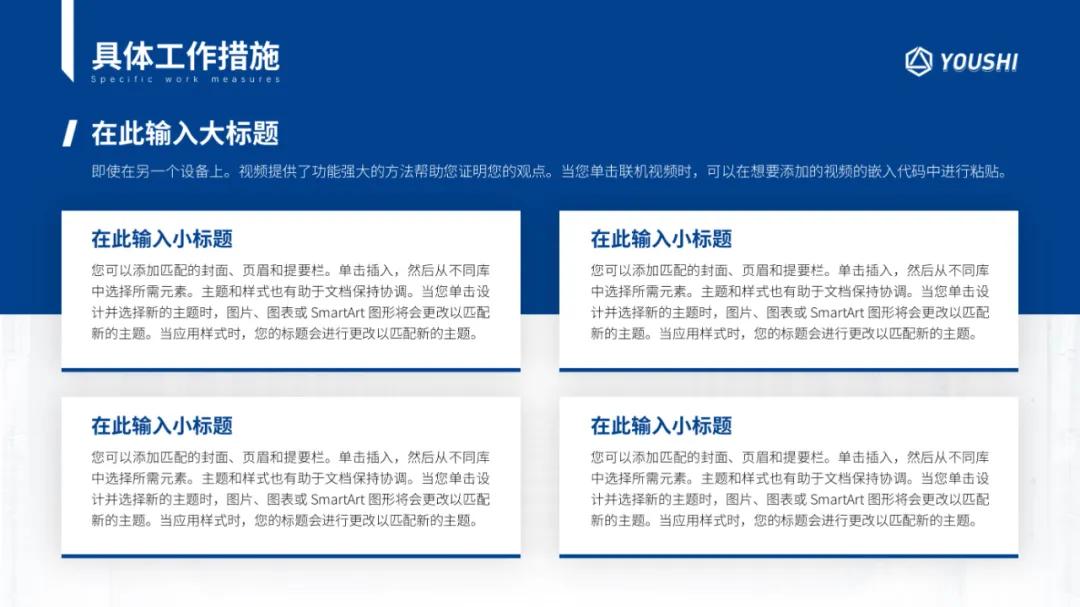 具体工作措施
Specific work measures

YOUSHI

在此输入大标题

即使在另一个设备上。视频提供了功能强大的方法帮助您证明您的观点。当您单击联机视频时，可以在想要添加的视频的嵌入代码中进行粘贴。

在此输入小标题

您可以添加匹配的封面、页眉和提要栏。单击插入，然后从不同库中选择所需元素。主题和样式也有助于文档保持协调。当您单击设计并选择新的主题时，图片、图表或 SmartArt 图形将会更改以匹配新的主题。当应用样式时，您的标题会进行更改以匹配新的主题。

在此输入小标题

您可以添加匹配的封面、页眉和提要栏。单击插入，然后从不同库中选择所需元素。主题和样式也有助于文档保持协调。当您单击设计并选择新的主题时，图片、图表或 SmartArt 图形将会更改以匹配新的主题。当应用样式时，您的标题会进行更改以匹配新的主题。

在此输入小标题

您可以添加匹配的封面、页眉和提要栏。单击插入，然后从不同库中选择所需元素。主题和样式也有助于文档保持协调。当您单击设计并选择新的主题时，图片、图表或 SmartArt 图形将会更改以匹配新的主题。当应用样式时，您的标题会进行更改以匹配新的主题。

在此输入小标题

您可以添加匹配的封面、页眉和提要栏。单击插入，然后从不同库中选择所需元素。主题和样式也有助于文档保持协调。当您单击设计并选择新的主题时，图片、图表或 SmartArt 图形将会更改以匹配新的主题。当应用样式时，您的标题会进行更改以匹配新的主题。